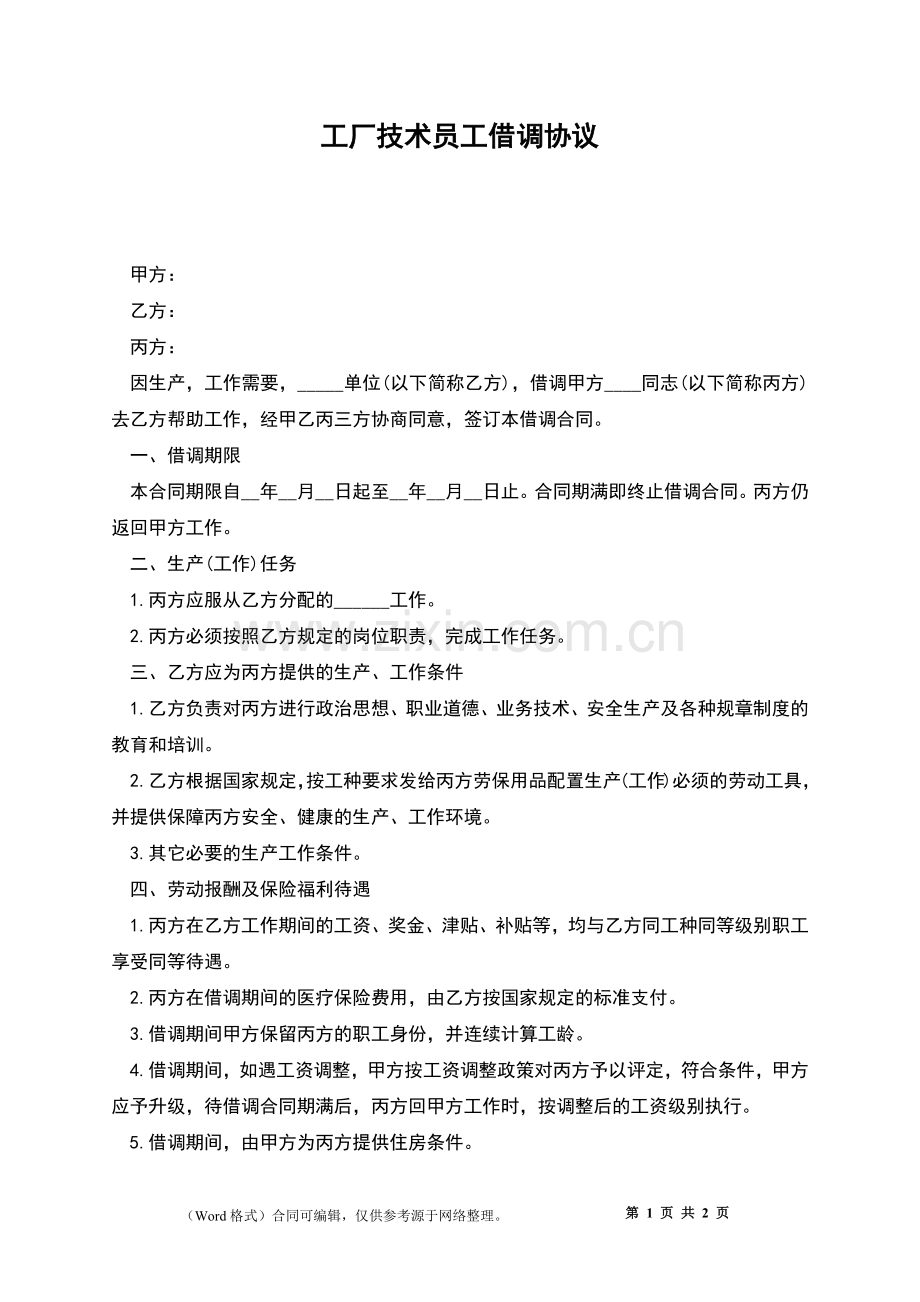 工厂技术员工借调协议

甲方：

乙方：

丙方：

因生产，工作需要，____单位(以下简称乙方)，借调甲方____同志(以下简称丙方)去乙方帮助工作，经甲乙丙三方协商同意，签订本借调合同。

一、借调期限

本合同期限自____年____月____日起至____年____月____日止。合同期满即终止借调合同。丙方仍返回甲方工作。

二、生产(工作)任务

1.丙方应服从乙方分配的____工作。

2.丙方必须按照乙方规定的岗位职责，完成工作任务。

三、乙方应为丙方提供的生产、工作条件

1.乙方负责对丙方进行政治思想、职业道德、业务技术、安全生产及各种规章制度的教育和培训。

2.乙方根据国家规定，按工种要求发给丙方劳保用品配置生产(工作)必须的劳动工具，并提供保障丙方安全、健康的生产、工作环境。

3.其它必要的生产工作条件。

四、劳动报酬及保险福利待遇

1.丙方在乙方工作期间的工资、奖金、津贴、补贴等，均与乙方同工种同等级别职工享受同等待遇。

2.丙方在借调期间的医疗保险费用，由乙方按国家规定的标准支付。

3.借调期间甲方保留丙方的职工身份，并连续计算工龄。

4.借调期间，如遇工资调整，甲方按工资调整政策对丙方予以评定，符合条件，甲方应予升级，待借调合同期满后，丙方回甲方工作时，按调整后的工资级别执行。

5.借调期间，由甲方为丙方提供住房条件。

（Word格式）合同可编辑，仅供参考源于网络整理。 第1页 共2页

www.zixin.com.cn